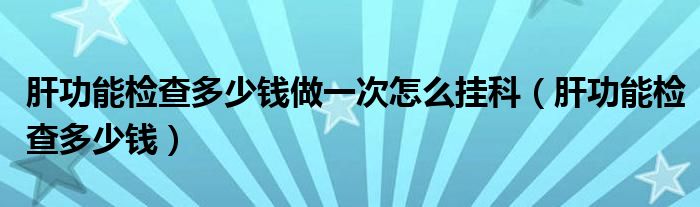 肝功能检查多少钱做一次怎么挂科（肝功能检查多少钱）